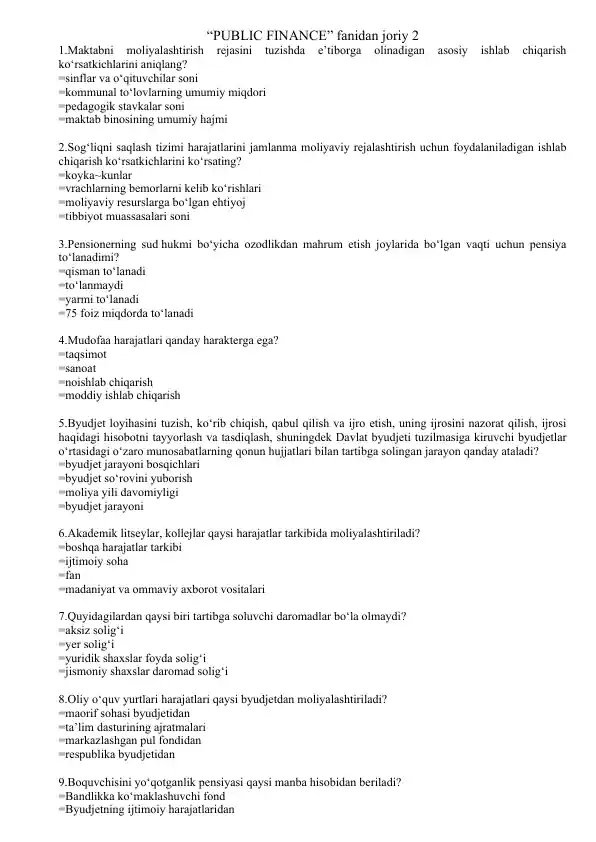 “PUBLIC FINANCE” fanidan joriy 2
1.Maktabni moliyalashtirish rejasini tuzishda e’tiborga olinadigan asosiy ishlab chiqarish ko‘rsatkichlarini aniqlang?
=sinflar va o‘qituvchilar soni
=kommunal to‘lovlarning umumiy miqdori
=pedagogik stavkalar soni
=maktab binosining umumiy hajmi

2.Sog‘liqni saqlash tizimi harajatlarini jamlanma moliyaviy rejalashtirish uchun foydalaniladigan ishlab chiqarish ko‘rsatkichlarini ko‘rsating?
=koyka~kunlar
=vrachlarning bemorlarni kelib ko‘rishlari
=moliyaviy resurslarga bo‘lgan ehtiyoj
=tibbiyot muassasalari soni

3.Pensionerning sud hukmi bo‘yicha ozodlikdan mahrum etish joylarida bo‘lgan vaqti uchun pensiya to‘lanadimi?
=qisman to‘lanadi
=to‘lanmaydi
=yarmi to‘lanadi
=75 foiz miqdorda to‘lanadi

4.Mudofaa harajatlari qanday harakterga ega?
=taqsimot
=sanoat
=noishlab chiqarish
=moddiy ishlab chiqarish

5.Byudjet loyihasini tuzish, ko‘rib chiqish, qabul qilish va ijro etish, uning ijrosini nazorat qilish, ijrosi haqidagi hisobotni tayyorlash va tasdiqlash, shuningdek Davlat byudjeti tuzilmasiga kiruvchi byudjetlar o‘rtasidagi o‘zaro munosabatlarning qonun hujjatlari bilan tartibga solingan jarayon qanday ataladi?
=byudjet jarayoni bosqichlari
=byudjet so‘rovini yuborish
=moliya yili davomiyligi
=byudjet jarayoni

6.Akademik litseylar, kollejlar qaysi harajatlar tarkibida moliyalashtiriladi?
=boshqa harajatlar tarkibi
=ijtimoiy soha
=fan
=madaniyat va ommaviy axborot vositalari

7.Quyidagilardan qaysi biri tartibga soluvchi daromadlar bo‘la olmaydi?
=aksiz solig‘i
=yer solig‘i
=yuridik shaxslar foyda solig‘i
=jismoniy shaxslar daromad solig‘i

8.Oliy o‘quv yurtlari harajatlari qaysi byudjetdan moliyalashtiriladi?
=maorif sohasi byudjetidan
=ta’lim dasturining ajratmalari
=markazlashgan pul fondidan
=respublika byudjetidan

9.Boquvchisini yo‘qotganlik pensiyasi qaysi manba hisobidan beriladi?
=Bandlikka ko‘maklashuvchi fond
=Byudjetning ijtimoiy harajatlaridan